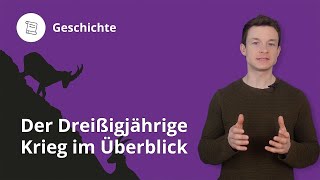 Geschichte

Der Dreißigjährige Krieg im Überblick